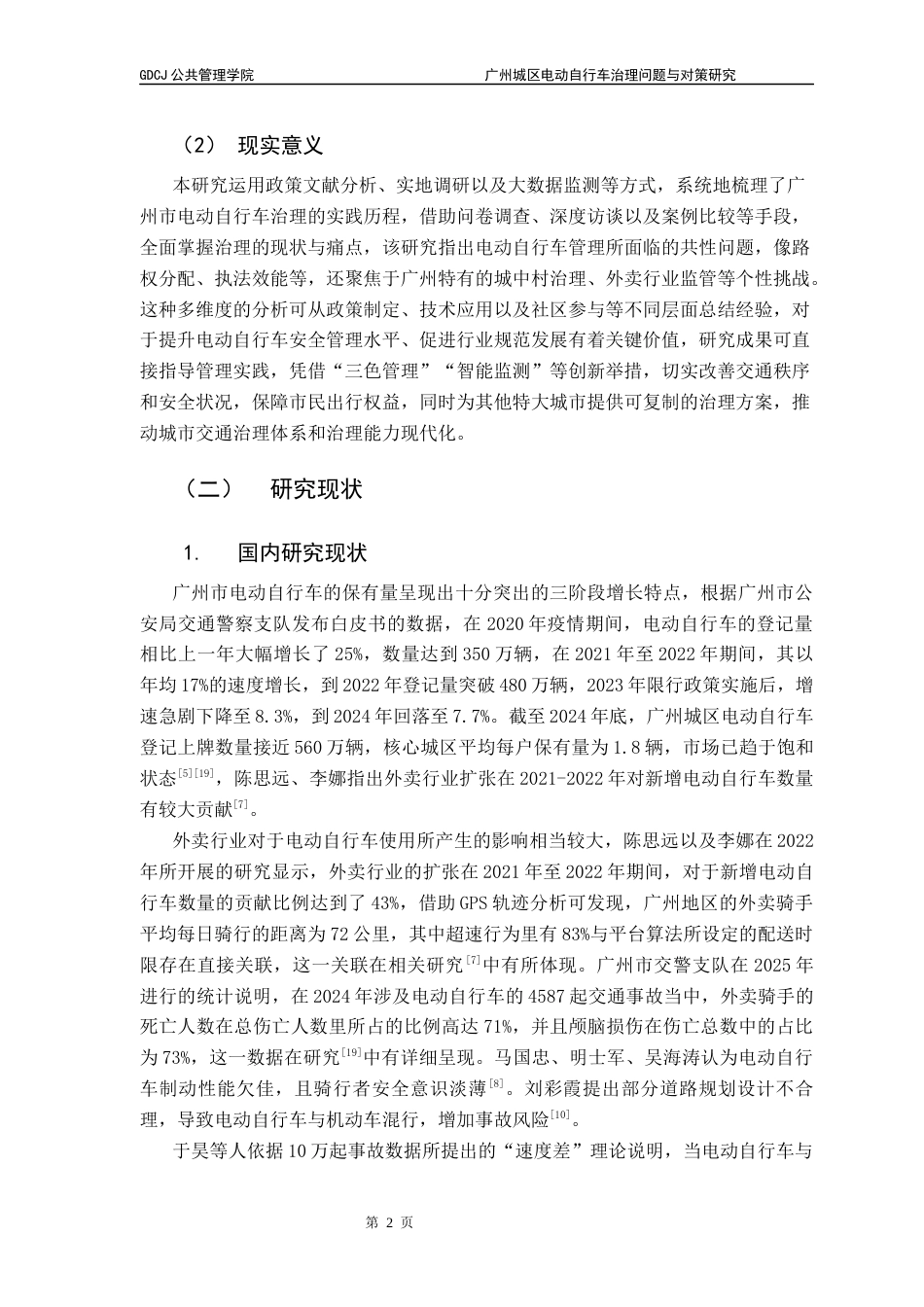 GDCJ 公共管理学院　　广州城区电动自行车治理问题与对策研究

（2）　现实意义

本研究运用政策文献分析、实地调研以及大数据监测等方式，系统地梳理了广州市电动自行车治理的实践历程，借助问卷调查、深度访谈以及案例比较等手段，全面掌握治理的现状与痛点，该研究指出电动自行车管理所面临的共性问题，像路权分配、执法效能等，还聚焦于广州特有的城中村治理、外卖行业监管等个性挑战。这种多维度的分析可从政策制定、技术应用以及社区参与等不同层面总结经验，对于提升电动自行车安全管理水平、促进行业规范发展有着关键价值，研究成果可直接指导管理实践，凭借“三色管理”“智能监测”等创新举措，切实改善交通秩序和安全状况，保障市民出行权益，同时为其他特大城市提供可复制的治理方案，推动城市交通治理体系和治理能力现代化。

（二）　研究现状

1.　国内研究现状

广州市电动自行车的保有量呈现出十分突出的三阶段增长特点，根据广州市公安局交通警察支队发布白皮书的数据，在 2020 年疫情期间，电动自行车的登记量相比上一年大幅增长了 25%，数量达到 350 万辆，在 2021 年至 2022 年期间，其以年均 17%的速度增长，到 2022 年登记量突破 480 万辆，2023 年限行政策实施后，增速急剧下降至 8.3%，到 2024 年回落至 7.7%。截至 2024 年底，广州城区电动自行车登记上牌数量接近 560 万辆，核心城区平均每户保有量为 1.8 辆，市场已趋于饱和状态$^{[5][19]}$，陈思远、李娜指出外卖行业扩张在 2021-2022 年对新增电动自行车数量有较大贡献$^{[7]}$。

外卖行业对于电动自行车使用所产生的影响相当较大，陈思远以及李娜在 2022 年所开展的研究显示，外卖行业的扩张在 2021 年至 2022 年期间，对于新增电动自行车数量的贡献比例达到了 43%，借助 GPS 轨迹分析可发现，广州地区的外卖骑手平均每日骑行的距离为 72 公里，其中超速行为里有 83%与平台算法所设定的配送时限存在直接关联，这一关联在相关研究$^{[7]}$中有所体现。广州市交警支队在 2025 年进行的统计说明，在 2024 年涉及电动自行车的 4587 起交通事故当中，外卖骑手的死亡人数在总伤亡人数里所占的比例高达 71%，并且颅脑损伤在伤亡总数中的占比为 73%，这一数据在研究$^{[19]}$中有详细呈现。马国忠、明士军、吴海涛认为电动自行车制动性能欠佳，且骑行者安全意识淡薄$^{[8]}$。刘彩霞提出部分道路规划设计不合理，导致电动自行车与机动车混行，增加事故风险$^{[10]}$。

于昊等人依据 10 万起事故数据所提出的“速度差”理论说明，当电动自行车与

第 2 页